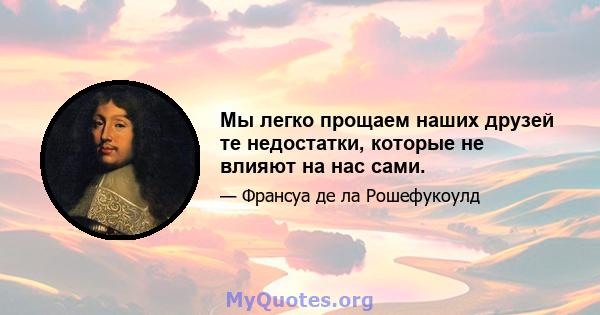 Мы легко прощаем наших друзей те недостатки, которые не влияют на нас сами.

— Франсуа де ла Рошефукоулд

MyQuotes.org